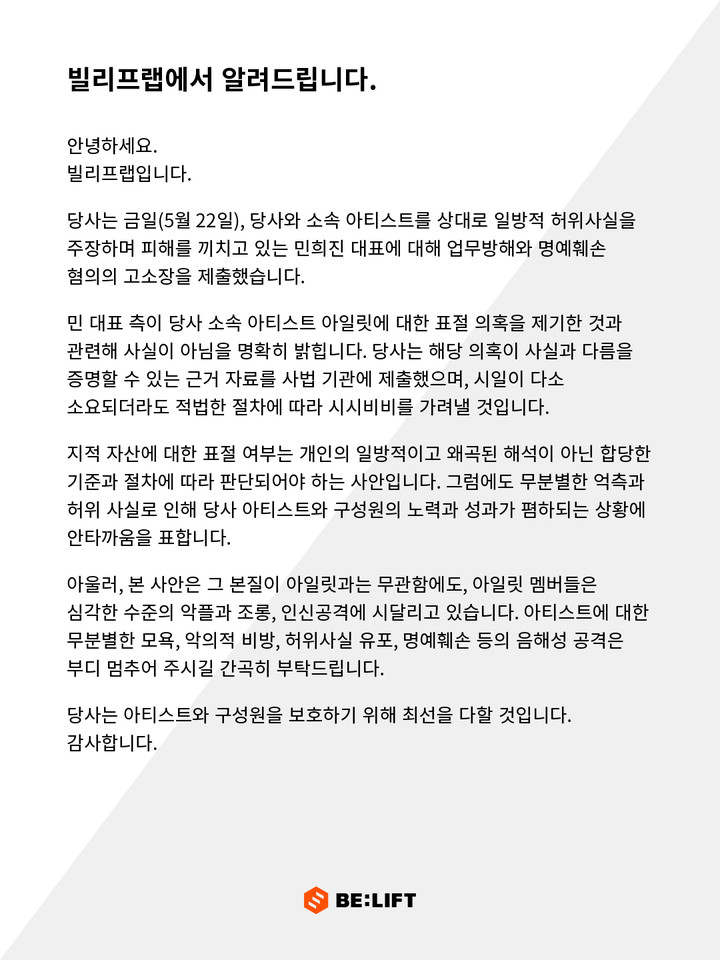 빌리프랩에서 알려드립니다.

안녕하세요.
빌리프랩입니다.

당사는 금일(5월 22일), 당사와 소속 아티스트를 상대로 일방적 허위사실을 주장하며 피해를 끼치고 있는 민희진 대표에 대해 업무방해와 명예훼손 혐의의 고소장을 제출했습니다.

민 대표 측이 당사 소속 아티스트 아일릿에 대한 표절 의혹을 제기한 것과 관련해 사실이 아님을 명확히 밝힙니다. 당사는 해당 의혹이 사실과 다름을 증명할 수 있는 근거 자료를 사법 기관에 제출했으며, 시일이 다소 소요되더라도 적법한 절차에 따라 시시비비를 가려낼 것입니다.

지적 자산에 대한 표절 여부는 개인의 일방적이고 왜곡된 해석이 아닌 합당한 기준과 절차에 따라 판단되어야 하는 사안입니다. 그럼에도 무분별한 억측과 허위 사실로 인해 당사 아티스트와 구성원의 노력과 성과가 폄하되는 상황에 안타까움을 표합니다.

아울러, 본 사안은 그 본질이 아일릿과는 무관함에도, 아일릿 멤버들은 심각한 수준의 악플과 조롱, 인신공격에 시달리고 있습니다. 아티스트에 대한 무분별한 모욕, 악의적 비방, 허위사실 유포, 명예훼손 등의 음해성 공격은 부디 멈추어 주시길 간곡히 부탁드립니다.

당사는 아티스트와 구성원을 보호하기 위해 최선을 다할 것입니다.
감사합니다.

BE:LIFT